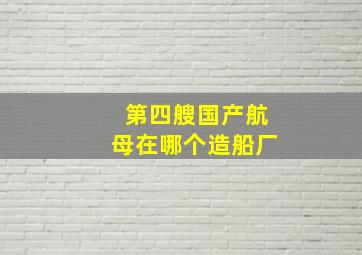 第四艘国产航母在哪个造船厂